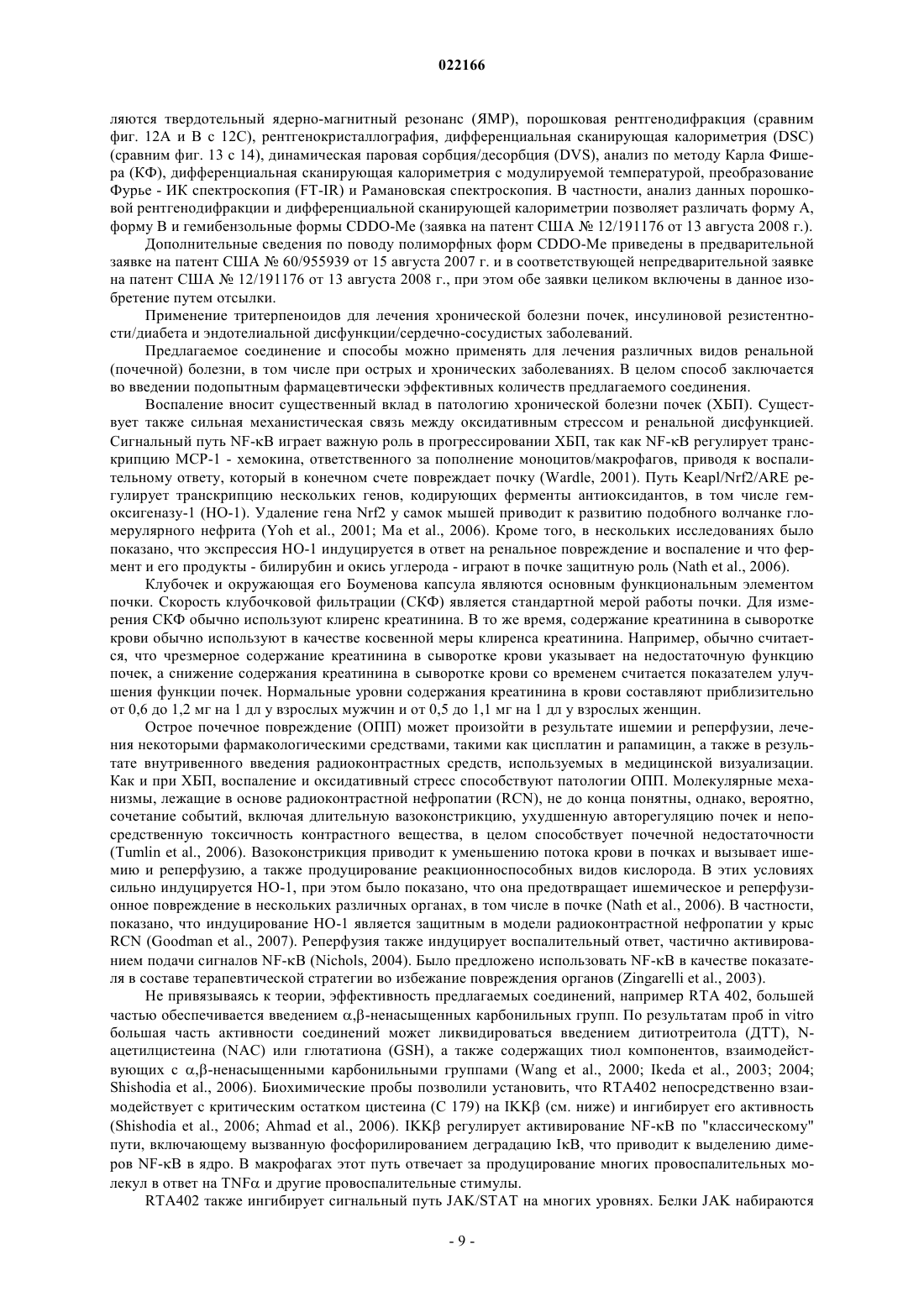 022166

ляются твердотельный ядерно-магнитный резонанс (ЯМР), порошковая рентгенодифракция (сравним фиг. 12А и В с 12С), рентгенокристаллография, дифференциальная сканирующая калориметрия (DSC) (сравним фиг. 13 с 14), динамическая паровая сорбция/десорбция (DVS), анализ по методу Карла Фишера (КФ), дифференциальная сканирующая калориметрия с модулируемой температурой, преобразование Фурье - ИК спектроскопия (FT-IR) и Рамановская спектроскопия. В частности, анализ данных порошковой рентгенодифракции и дифференциальной сканирующей калориметрии позволяет различать форму А, форму В и гемибензольные формы CDDO-Me (заявка на патент США № 12/191176 от 13 августа 2008 г.).

Дополнительные сведения по поводу полиморфных форм CDDO-Me приведены в предварительной заявке на патент США № 60/955939 от 15 августа 2007 г. и в соответствующей непредварительной заявке на патент США № 12/191176 от 13 августа 2008 г., при этом обе заявки целиком включены в данное изобретение путем отсылки.

Применение тритерпеноидов для лечения хронической болезни почек, инсулиновой резистентности/диабета и эндотелиальной дисфункции/сердечно-сосудистых заболеваний.

Предлагаемое соединение и способы можно применять для лечения различных видов ренальной (почечной) болезни, в том числе при острых и хронических заболеваниях. В целом способ заключается во введении подопытным фармацевтически эффективных количеств предлагаемого соединения.

Воспаление вносит существенный вклад в патологию хронической болезни почек (ХБП). Существует также сильная механистическая связь между оксидативным стрессом и ренальной дисфункцией. Сигнальный путь NF-κB играет важную роль в прогрессировании ХБП, так как NF-κB регулирует транскрипцию МСР-1 - хемокина, ответственного за пополнение моноцитов/макрофагов, приводя к воспалительному ответу, который в конечном счете повреждает почку (Wardle, 2001). Путь Keapl/Nrf2/ARE регулирует транскрипцию нескольких генов, кодирующих ферменты антиоксидантов, в том числе гемоксигеназу-1 (НО-1). Удаление гена Nrf2 у самок мышей приводит к развитию подобного волчанке гломерулярного нефрита (Yoh et al., 2001; Ma et al., 2006). Кроме того, в нескольких исследованиях было показано, что экспрессия НО-1 индуцируется в ответ на ренальное повреждение и воспаление и что фермент и его продукты - билирубин и окись углерода - играют в почке защитную роль (Nath et al., 2006).

Клубочек и окружающая его Боуменова капсула являются основным функциональным элементом почки. Скорость клубочковой фильтрации (СКФ) является стандартной мерой работы почки. Для измерения СКФ обычно используют клиренс креатинина. В то же время, содержание креатинина в сыворотке крови обычно используют в качестве косвенной меры клиренса креатинина. Например, обычно считается, что чрезмерное содержание креатинина в сыворотке крови указывает на недостаточную функцию почек, а снижение содержания креатинина в сыворотке крови со временем считается показателем улучшения функции почек. Нормальные уровни содержания креатинина в крови составляют приблизительно от 0,6 до 1,2 мг на 1 дл у взрослых мужчин и от 0,5 до 1,1 мг на 1 дл у взрослых женщин.

Острое почечное повреждение (ОПП) может произойти в результате ишемии и реперфузии, лечения некоторыми фармакологическими средствами, такими как цисплатин и рапамицин, а также в результате внутривенного введения радиоконтрастных средств, используемых в медицинской визуализации. Как и при ХБП, воспаление и оксидативный стресс способствуют патологии ОПП. Молекулярные механизмы, лежащие в основе радиоконтрастной нефропатии (RCN), не до конца понятны, однако, вероятно, сочетание событий, включая длительную вазоконстрикцию, ухудшенную авторегуляцию почек и непосредственную токсичность контрастного вещества, в целом способствует почечной недостаточности (Tumlin et al., 2006). Вазоконстрикция приводит к уменьшению потока крови в почках и вызывает ишемию и реперфузию, а также продуцирование реакционноспособных видов кислорода. В этих условиях сильно индуцируется НО-1, при этом было показано, что она предотвращает ишемическое и реперфузионное повреждение в нескольких различных органах, в том числе в почке (Nath et al., 2006). В частности, показано, что индуцирование НО-1 является защитным в модели радиоконтрастной нефропатии у крыс RCN (Goodman et al., 2007). Реперфузия также индуцирует воспалительный ответ, частично активированием подачи сигналов NF-κB (Nichols, 2004). Было предложено использовать NF-κB в качестве показателя в составе терапевтической стратегии во избежание повреждения органов (Zingarelli et al., 2003).

Не привязываясь к теории, эффективность предлагаемых соединений, например RTA 402, большей частью обеспечивается введением α,β-ненасыщенных карбонильных групп. По результатам проб in vitro большая часть активности соединений может ликвидироваться введением дитиотреитола (ДТТ), N-ацетилцистеина (NAC) или глютатиона (GSH), а также содержащих тиол компонентов, взаимодействующих с α,β-ненасыщенными карбонильными группами (Wang et al., 2000; Ikeda et al., 2003; 2004; Shishodia et al., 2006). Биохимические пробы позволили установить, что RTA402 непосредственно взаимодействует с критическим остатком цистеина (С 179) на IKKβ (см. ниже) и ингибирует его активность (Shishodia et al., 2006; Ahmad et al., 2006). IKKβ регулирует активирование NF-κB по "классическому" пути, включающему вызванную фосфорилированием деградацию IκB, что приводит к выделению димеров NF-κB в ядро. В макрофагах этот путь отвечает за продуцирование многих провоспалительных молекул в ответ на TNFα и другие провоспалительные стимулы.

RTA402 также ингибирует сигнальный путь JAK/STAT на многих уровнях. Белки JAK набираются

- 9 -